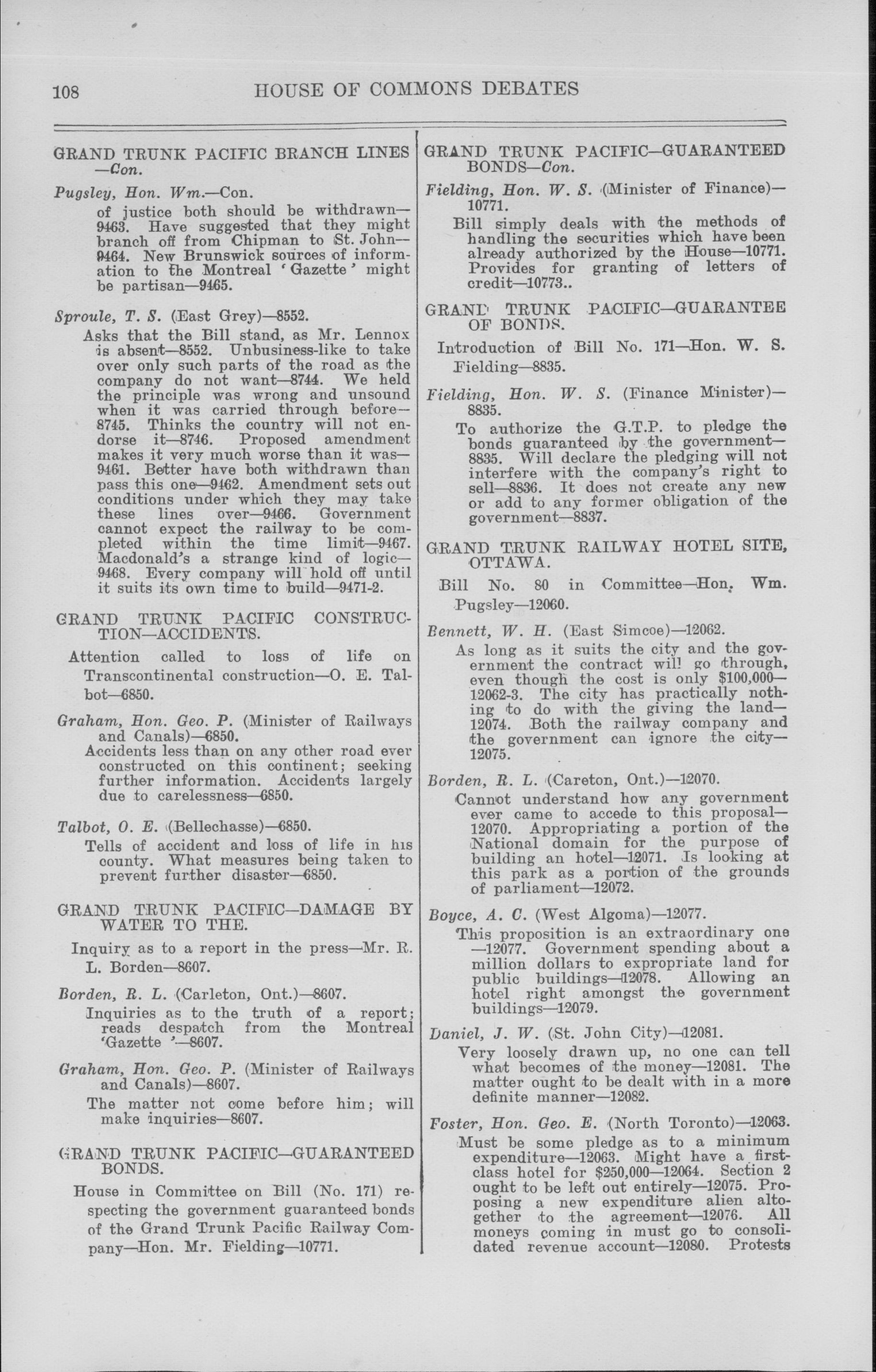 108 HOUSE OF COMMONS DEBATES

GRAND TRUNK PACIFIC BRANCH LINES —Con.

Pugsley, Hon. Wm.—Con.
of justice both should be withdrawn—9463. Have suggested that they might branch off from Chipman to St. John—9464. New Brunswick sources of information to the Montreal 'Gazette' might be partisan—9465.

Sproule, T. S. (East Grey)—8552.
Asks that the Bill stand, as Mr. Lennox is absent—8552. Unbusiness-like to take over only such parts of the road as the company do not want—8744. We held the principle was wrong and unsound when it was carried through before—8745. Thinks the country will not endorse it—8746. Proposed amendment makes it very much worse than it was—9461. Better have both withdrawn than pass this one—9462. Amendment sets out conditions under which they may take these lines over—9466. Government cannot expect the railway to be completed within the time limit—9467. Macdonald's a strange kind of logic—9468. Every company will hold off until it suits its own time to build—9471-2.

GRAND TRUNK PACIFIC CONSTRUCTION—ACCIDENTS.

Attention called to loss of life on Transcontinental construction—O. E. Talbot—6850.

Graham, Hon. Geo. P. (Minister of Railways and Canals)—6850.
Accidents less than on any other road ever constructed on this continent; seeking further information. Accidents largely due to carelessness—6850.

Talbot, O. E. (Bellechasse)—6850.
Tells of accident and loss of life in his county. What measures being taken to prevent further disaster—6850.

GRAND TRUNK PACIFIC—DAMAGE BY WATER TO THE.

Inquiry as to a report in the press—Mr. R. L. Borden—8607.

Borden, R. L. (Carleton, Ont.)—8607.
Inquiries as to the truth of a report; reads despatch from the Montreal 'Gazette'—8607.

Graham, Hon. Geo. P. (Minister of Railways and Canals)—8607.
The matter not come before him; will make inquiries—8607.

GRAND TRUNK PACIFIC—GUARANTEED BONDS.

House in Committee on Bill (No. 171) respecting the government guaranteed bonds of the Grand Trunk Pacific Railway Company—Hon. Mr. Fielding—10771.

GRAND TRUNK PACIFIC—GUARANTEED BONDS—Con.

Fielding, Hon. W. S. (Minister of Finance)—10771.
Bill simply deals with the methods of handling the securities which have been already authorized by the House—10771. Provides for granting of letters of credit—10773..

GRAND TRUNK PACIFIC—GUARANTEE OF BONDS.

Introduction of Bill No. 171—Hon. W. S. Fielding—8835.

Fielding, Hon. W. S. (Finance Minister)—8835.
To authorize the G.T.P. to pledge the bonds guaranteed by the government—8835. Will declare the pledging will not interfere with the company's right to sell—8836. It does not create any new or add to any former obligation of the government—8837.

GRAND TRUNK RAILWAY HOTEL SITE, OTTAWA.

Bill No. 80 in Committee—Hon. Wm. Pugsley—12060.

Bennett, W. H. (East Simcoe)—12062.
As long as it suits the city and the government the contract will go through, even though the cost is only $100,000—12062-3. The city has practically nothing to do with the giving the land—12074. Both the railway company and the government can ignore the city—12075.

Borden, R. L. (Careton, Ont.)—12070.
Cannot understand how any government ever came to accede to this proposal—12070. Appropriating a portion of the National domain for the purpose of building an hotel—12071. Is looking at this park as a portion of the grounds of parliament—12072.

Boyce, A. C. (West Algoma)—12077.
This proposition is an extraordinary one—12077. Government spending about a million dollars to expropriate land for public buildings—12078. Allowing an hotel right amongst the government buildings—12079.

Daniel, J. W. (St. John City)—12081.
Very loosely drawn up, no one can tell what becomes of the money—12081. The matter ought to be dealt with in a more definite manner—12082.

Foster, Hon. Geo. E. (North Toronto)—12063.
Must be some pledge as to a minimum expenditure—12063. Might have a first-class hotel for $250,000—12064. Section 2 ought to be left out entirely—12075. Proposing a new expenditure alien altogether to the agreement—12076. All moneys coming in must go to consolidated revenue account—12080. Protests